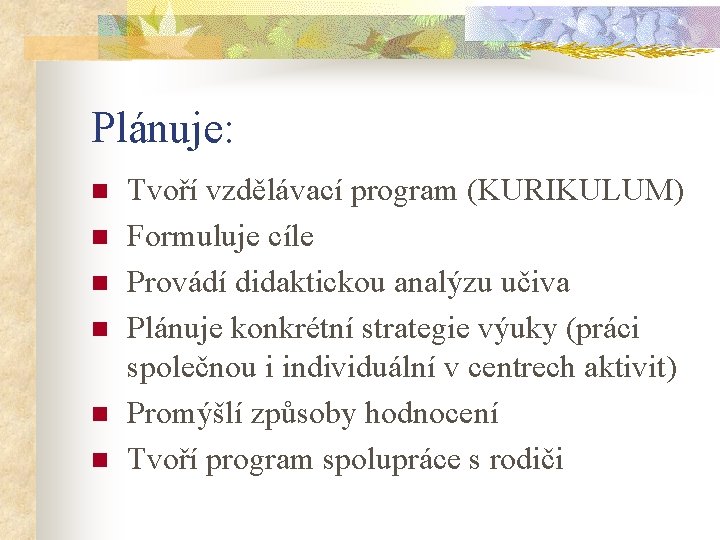 Plánuje:

- Tvoří vzdělávací program (KURIKULUM)
- Formuluje cíle
- Provádí didaktickou analýzu učiva
- Plánuje konkrétní strategie výuky (práci společnou i individuální v centrech aktivit)
- Promýšlí způsoby hodnocení
- Tvoří program spolupráce s rodiči